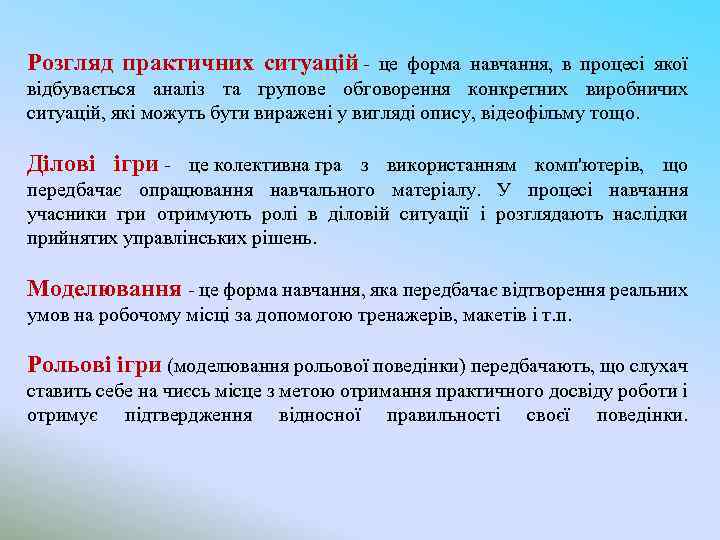 Розгляд практичних ситуацій - це форма навчання, в процесі якої відбувається аналіз та групове обговорення конкретних виробничих ситуацій, які можуть бути виражені у вигляді опису, відеофільму тощо.

Ділові ігри - це колективна гра з використанням комп'ютерів, що передбачає опрацювання навчального матеріалу. У процесі навчання учасники гри отримують ролі в діловій ситуації і розглядають наслідки прийнятих управлінських рішень.

Моделювання - це форма навчання, яка передбачає відтворення реальних умов на робочому місці за допомогою тренажерів, макетів і т.п.

Рольові ігри (моделювання рольової поведінки) передбачають, що слухач ставить себе на чиєсь місце з метою отримання практичного досвіду роботи і отримує підтвердження відносної правильності своєї поведінки.